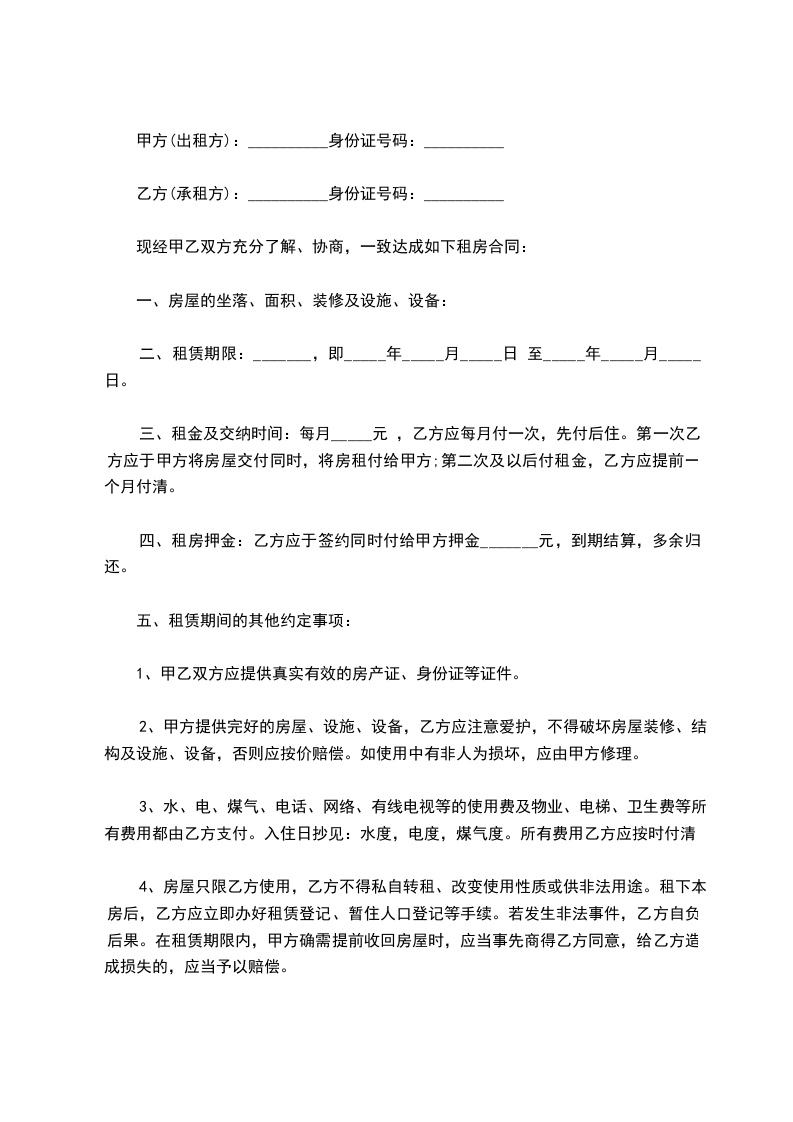 甲方(出租方)：__________身份证号码：__________

乙方(承租方)：__________身份证号码：__________

现经甲乙双方充分了解、协商，一致达成如下租房合同：

一、房屋的坐落、面积、装修及设施、设备：

二、租赁期限：_______，即_____年_____月_____日 至_____年_____月_____日。

三、租金及交纳时间：每月_____元 ，乙方应每月付一次，先付后住。第一次乙方应于甲方将房屋交付同时，将房租付给甲方;第二次及以后付租金，乙方应提前一个月付清。

四、租房押金：乙方应于签约同时付给甲方押金_______元，到期结算，多余归还。

五、租赁期间的其他约定事项：

1、甲乙双方应提供真实有效的房产证、身份证等证件。

2、甲方提供完好的房屋、设施、设备，乙方应注意爱护，不得破坏房屋装修、结构及设施、设备，否则应按价赔偿。如使用中有非人为损坏，应由甲方修理。

3、水、电、煤气、电话、网络、有线电视等的使用费及物业、电梯、卫生费等所有费用都由乙方支付。入住日抄见：水度，电度，煤气度。所有费用乙方应按时付清

4、房屋只限乙方使用，乙方不得私自转租、改变使用性质或供非法用途。租下本房后，乙方应立即办好租赁登记、暂住人口登记等手续。若发生非法事件，乙方自负后果。在租赁期限内，甲方确需提前收回房屋时，应当事先商得乙方同意，给乙方造成损失的，应当予以赔偿。